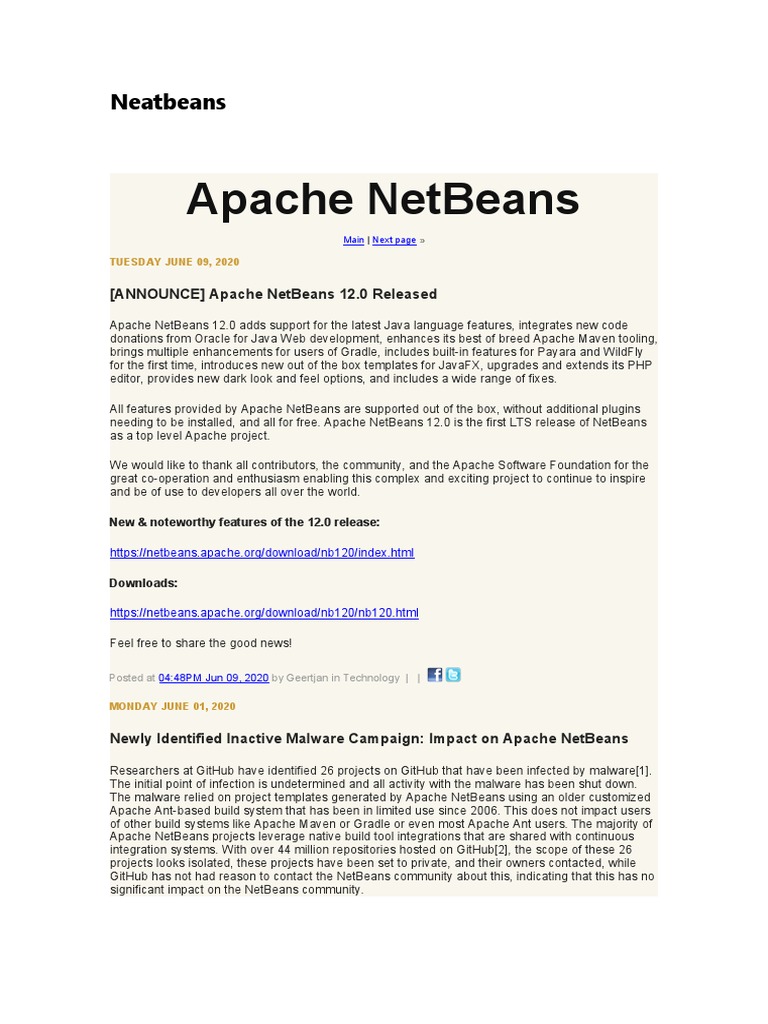 Neatbeans

Apache NetBeans

Main | Next page »

TUESDAY JUNE 09, 2020

[ANNOUNCE] Apache NetBeans 12.0 Released

Apache NetBeans 12.0 adds support for the latest Java language features, integrates new code donations from Oracle for Java Web development, enhances its best of breed Apache Maven tooling, brings multiple enhancements for users of Gradle, includes built-in features for Payara and WildFly for the first time, introduces new out of the box templates for JavaFX, upgrades and extends its PHP editor, provides new dark look and feel options, and includes a wide range of fixes.

All features provided by Apache NetBeans are supported out of the box, without additional plugins needing to be installed, and all for free. Apache NetBeans 12.0 is the first LTS release of NetBeans as a top level Apache project.

We would like to thank all contributors, the community, and the Apache Software Foundation for the great co-operation and enthusiasm enabling this complex and exciting project to continue to inspire and be of use to developers all over the world.

New & noteworthy features of the 12.0 release:

https://netbeans.apache.org/download/nb120/index.html

Downloads:

https://netbeans.apache.org/download/nb120/nb120.html

Feel free to share the good news!

Posted at 04:48PM Jun 09, 2020 by Geertjan in Technology | |

MONDAY JUNE 01, 2020

Newly Identified Inactive Malware Campaign: Impact on Apache NetBeans

Researchers at GitHub have identified 26 projects on GitHub that have been infected by malware[1]. The initial point of infection is undetermined and all activity with the malware has been shut down. The malware relied on project templates generated by Apache NetBeans using an older customized Apache Ant-based build system that has been in limited use since 2006. This does not impact users of other build systems like Apache Maven or Gradle or even most Apache Ant users. The majority of Apache NetBeans projects leverage native build tool integrations that are shared with continuous integration systems. With over 44 million repositories hosted on GitHub[2], the scope of these 26 projects looks isolated, these projects have been set to private, and their owners contacted, while GitHub has not had reason to contact the NetBeans community about this, indicating that this has no significant impact on the NetBeans community.